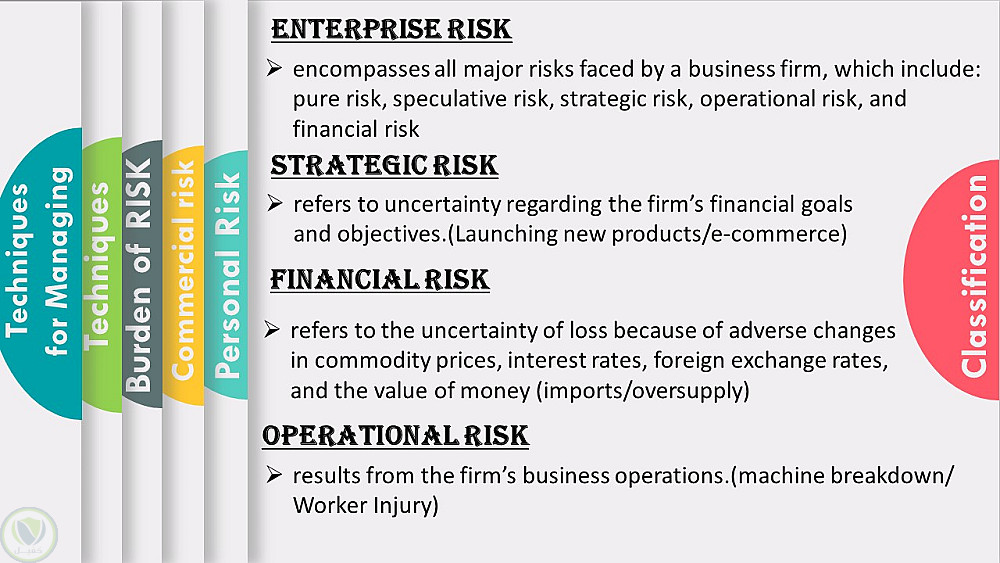 Techniques for Managing

Techniques

Burden of RISK

Commercial risk

Personal Risk

ENTERPRISE RISK

➢ encompasses all major risks faced by a business firm, which include: pure risk, speculative risk, strategic risk, operational risk, and financial risk

STRATEGIC RISK

➢ refers to uncertainty regarding the firm's financial goals and objectives.(Launching new products/e-commerce)

FINANCIAL RISK

➢ refers to the uncertainty of loss because of adverse changes in commodity prices, interest rates, foreign exchange rates, and the value of money (imports/oversupply)

OPERATIONAL RISK

➢ results from the firm's business operations.(machine breakdown/ Worker Injury)

Classification